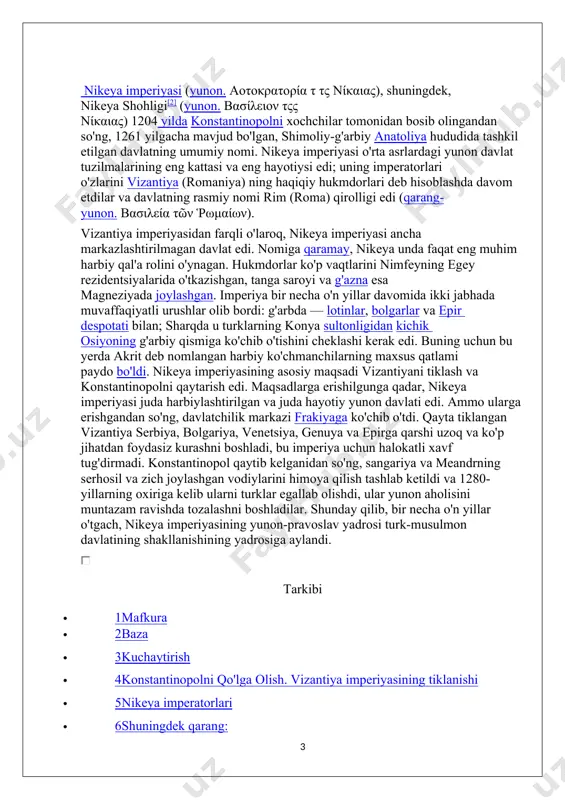 Nikeya imperiyasi (yunon. Αοτοκρατορία τ τς Νίκαιας), shuningdek, Nikeya Shohligi[2] (yunon. Βασίλειον τςς Νίκαιας) 1204 yilda Konstantinopolni xochchilar tomonidan bosib olingandan so'ng, 1261 yilgacha mavjud bo'lgan, Shimoliy-g'arbiy Anatoliya hududida tashkil etilgan davlatning umumiy nomi. Nikeya imperiyasi o'rta asrlardagi yunon davlat tuzilmalarining eng kattasi va eng hayotiysi edi; uning imperatorlari o'zlarini Vizantiya (Romaniya) ning haqiqiy hukmdorlari deb hisoblashda davom etdilar va davlatning rasmiy nomi Rim (Roma) qirolligi edi (qarang-yunon. Βασιλεία τῶν Ῥωμαίων).

Vizantiya imperiyasidan farqli o'laroq, Nikeya imperiyasi ancha markazlashtirilmagan davlat edi. Nomiga qaramay, Nikeya unda faqat eng muhim harbiy qal'a rolini o'ynagan. Hukmdorlar ko'p vaqtlarini Nimfeyning Egey rezidentsiyalarida o'tkazishgan, tanga saroyi va g'azna esa Magneziyada joylashgan. Imperiya bir necha o'n yillar davomida ikki jabhada muvaffaqiyatli urushlar olib bordi: g'arbda — lotinlar, bolgarlar va Epir despotati bilan; Sharqda u turklarning Konya sultonligidan kichik Osiyoning g'arbiy qismiga ko'chib o'tishini cheklashi kerak edi. Buning uchun bu yerda Akrit deb nomlangan harbiy ko'chmanchilarning maxsus qatlami paydo bo'ldi. Nikeya imperiyasining asosiy maqsadi Vizantiyani tiklash va Konstantinopolni qaytarish edi. Maqsadlarga erishilgunga qadar, Nikeya imperiyasi juda harbiylashtirilgan va juda hayotiy yunon davlati edi. Ammo ularga erishgandan so'ng, davlatchilik markazi Frakiyaga ko'chib o'tdi. Qayta tiklangan Vizantiya Serbiya, Bolgariya, Venetsiya, Genuya va Epirga qarshi uzoq va ko'p jihatdan foydasiz kurashni boshladi, bu imperiya uchun halokatli xavf tug'dirmadi. Konstantinopol qaytib kelganidan so'ng, sangariya va Meandrning serhosil va zich joylashgan vodiylarini himoya qilish tashlab ketildi va 1280-yillarning oxiriga kelib ularni turklar egallab olishdi, ular yunon aholisini muntazam ravishda tozalashni boshladilar. Shunday qilib, bir necha o'n yillar o'tgach, Nikeya imperiyasining yunon-pravoslav yadrosi turk-musulmon davlatining shakllanishining yadrosiga aylandi.

Tarkibi

• 1Mafkura
• 2Baza
• 3Kuchaytirish
• 4Konstantinopolni Qo'lga Olish. Vizantiya imperiyasining tiklanishi
• 5Nikeya imperatorlari
• 6Shuningdek qarang:

3